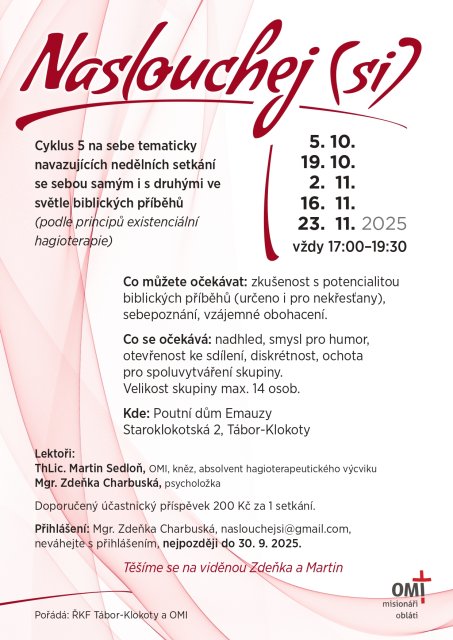 Naslouchej (si)

Cyklus 5 na sebe tematicky navazujících nedělních setkání se sebou samým i s druhými ve světle biblických příběhů
(podle principů existenciální hagioterapie)

5. 10.
19. 10.
2. 11.
16. 11.
23. 11. 2025
vždy 17:00–19:30

Co můžete očekávat: zkušenost s potencialitou biblických příběhů (určeno i pro nekřesťany), sebepoznání, vzájemné obohacení.

Co se očekává: nadhled, smysl pro humor, otevřenost ke sdílení, diskrétnost, ochota pro spoluvytváření skupiny.
Velikost skupiny max. 14 osob.

Kde: Poutní dům Emauzy
Staroklokotská 2, Tábor-Klokoty

Lektoři:
ThLic. Martin Sedloň, OMI, kněz, absolvent hagioterapeutického výcviku
Mgr. Zdeňka Charbuská, psycholožka

Doporučený účastnický příspěvek 200 Kč za 1 setkání.

Přihlášení: Mgr. Zdeňka Charbuská, naslouchejsi@gmail.com, neváhejte s přihlášením, nejpozději do 30. 9. 2025.

Těšíme se na viděnou Zdeňka a Martin

Pořádá: ŘKF Tábor-Klokoty a OMI

OMI
misionáři
obláti